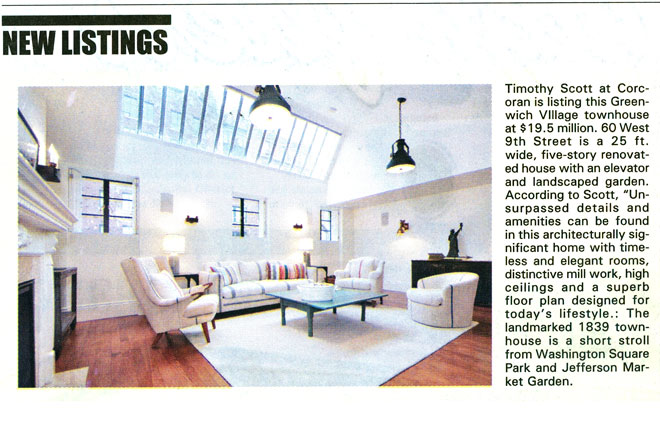 NEW LISTINGS

Timothy Scott at Corcoran is listing this Greenwich VIllage townhouse at $19.5 million. 60 West 9th Street is a 25 ft. wide, five-story renovated house with an elevator and landscaped garden. According to Scott, "Unsurpassed details and amenities can be found in this architecturally significant home with timeless and elegant rooms, distinctive mill work, high ceilings and a superb floor plan designed for today's lifestyle.: The landmarked 1839 townhouse is a short stroll from Washington Square Park and Jefferson Market Garden.